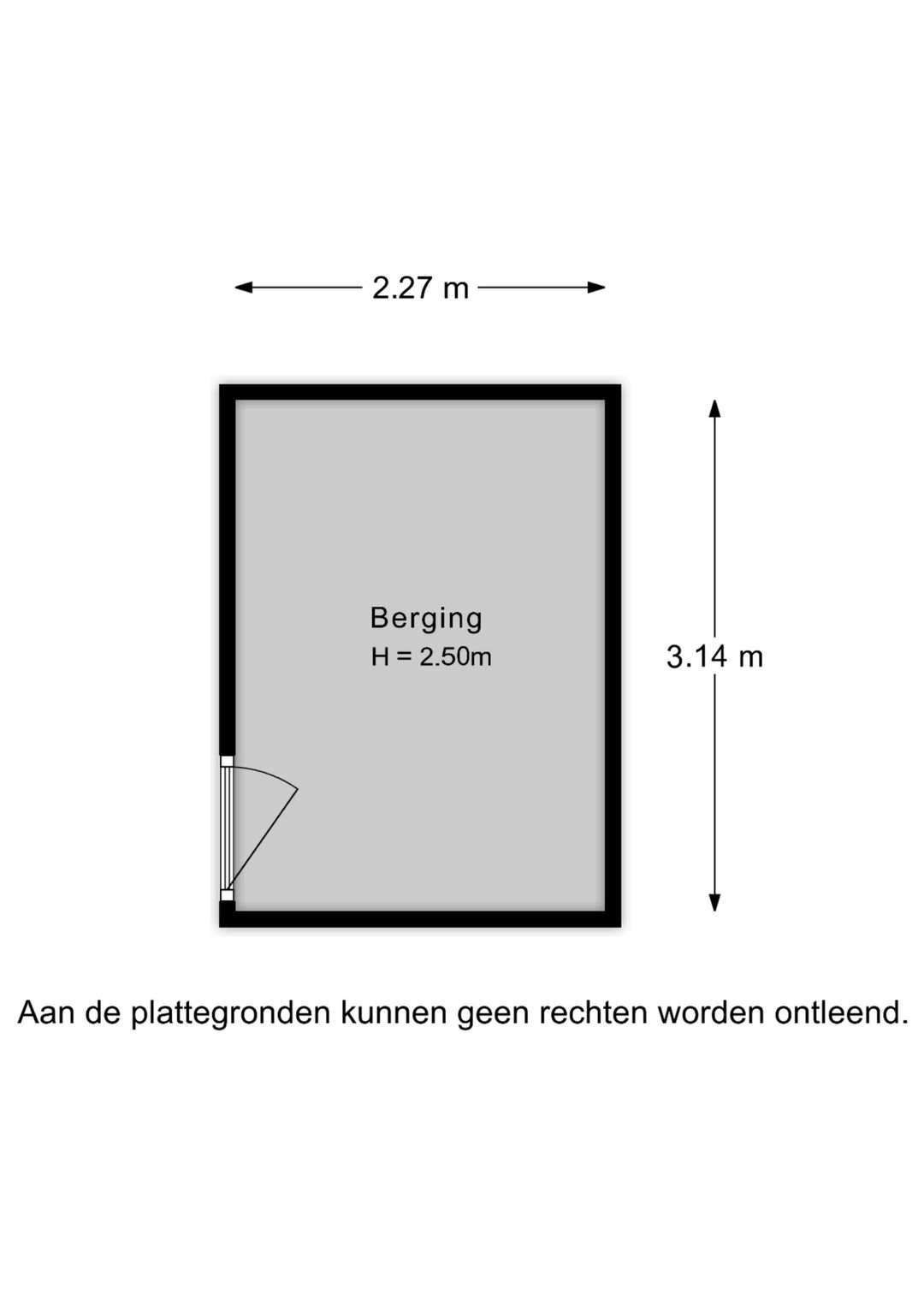 2.27 m

Berging
H = 2.50m

3.14 m

Aan de plattegronden kunnen geen rechten worden ontleend.